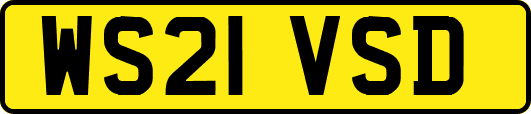 WS21 VSD